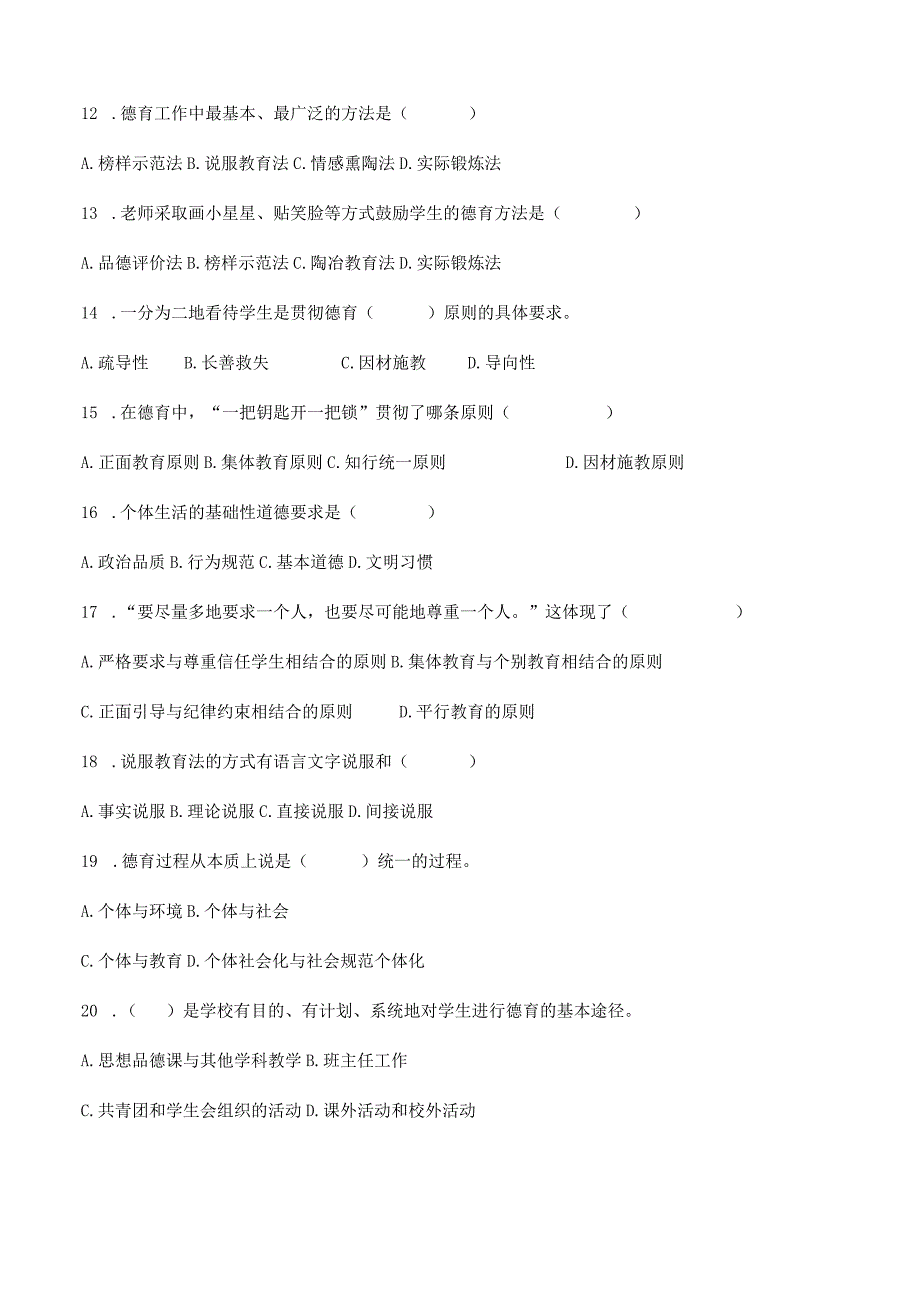 12 .德育工作中最基本、最广泛的方法是（ ）

A.榜样示范法 B.说服教育法 C.情感熏陶法 D.实际锻炼法

13 .老师采取画小星星、贴笑脸等方式鼓励学生的德育方法是（ ）

A.品德评价法 B.榜样示范法 C.陶冶教育法 D.实际锻炼法

14 .一分为二地看待学生是贯彻德育（ ）原则的具体要求。

A.疏导性 B.长善救失 C.因材施教 D.导向性

15 .在德育中，“一把钥匙开一把锁”贯彻了哪条原则（ ）

A.正面教育原则 B.集体教育原则 C.知行统一原则 D.因材施教原则

16 .个体生活的基础性道德要求是（ ）

A.政治品质 B.行为规范 C.基本道德 D.文明习惯

17 .“要尽量多地要求一个人，也要尽可能地尊重一个人。”这体现了（ ）

A.严格要求与尊重信任学生相结合的原则 B.集体教育与个别教育相结合的原则

C.正面引导与纪律约束相结合的原则 D.平行教育的原则

18 .说服教育法的方式有语言文字说服和（ ）

A.事实说服 B.理论说服 C.直接说服 D.间接说服

19 .德育过程从本质上说是（ ）统一的过程。

A.个体与环境 B.个体与社会

C.个体与教育 D.个体社会化与社会规范个体化

20 .（ ）是学校有目的、有计划、系统地对学生进行德育的基本途径。

A.思想品德课与其他学科教学 B.班主任工作

C.共青团和学生会组织的活动 D.课外活动和校外活动